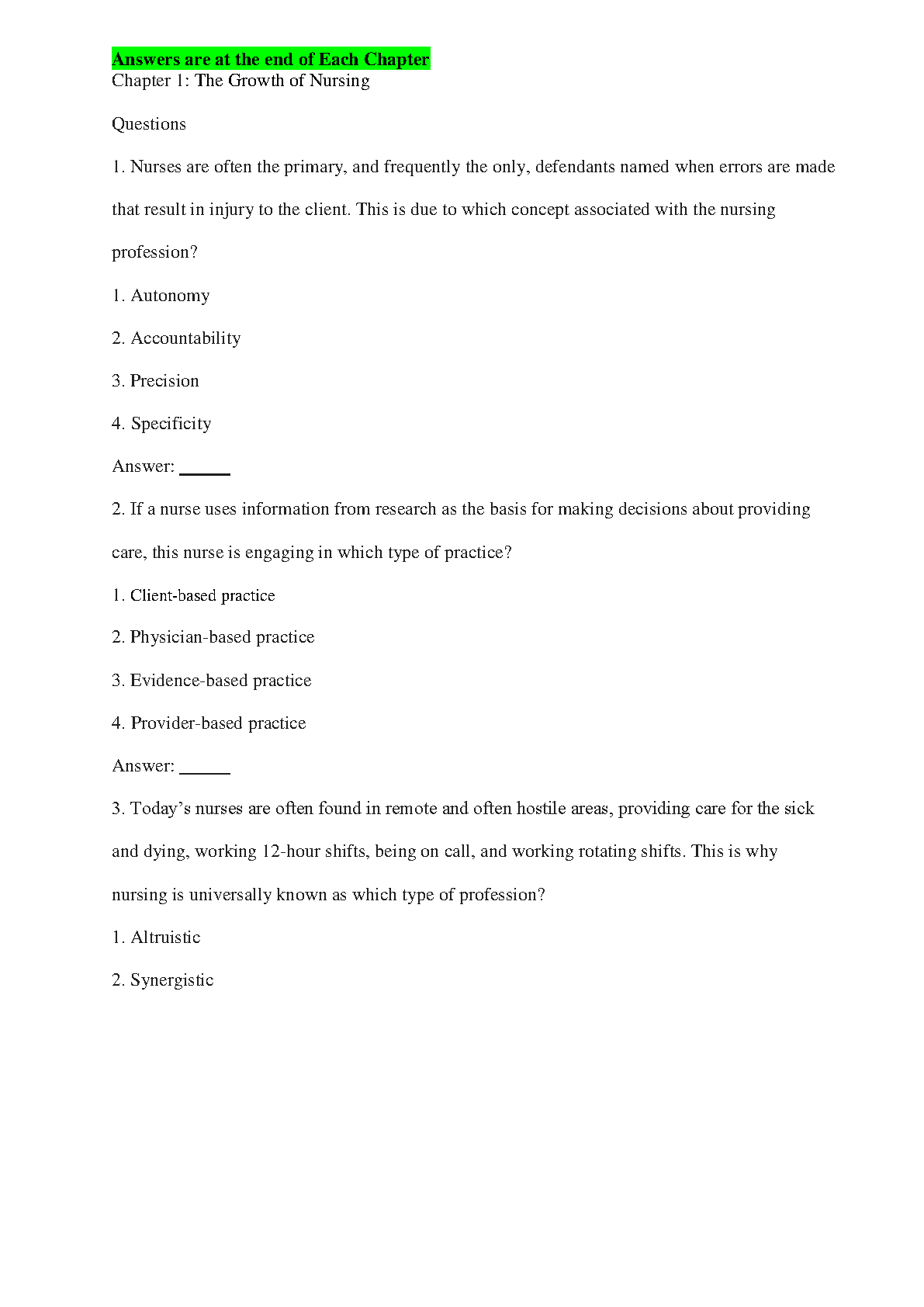 Answers are at the end of Each Chapter
Chapter 1: The Growth of Nursing

Questions

1. Nurses are often the primary, and frequently the only, defendants named when errors are made that result in injury to the client. This is due to which concept associated with the nursing profession?

1. Autonomy

2. Accountability

3. Precision

4. Specificity

Answer: ______

2. If a nurse uses information from research as the basis for making decisions about providing care, this nurse is engaging in which type of practice?

1. Client-based practice

2. Physician-based practice

3. Evidence-based practice

4. Provider-based practice

Answer: ______

3. Today's nurses are often found in remote and often hostile areas, providing care for the sick and dying, working 12-hour shifts, being on call, and working rotating shifts. This is why nursing is universally known as which type of profession?

1. Altruistic

2. Synergistic